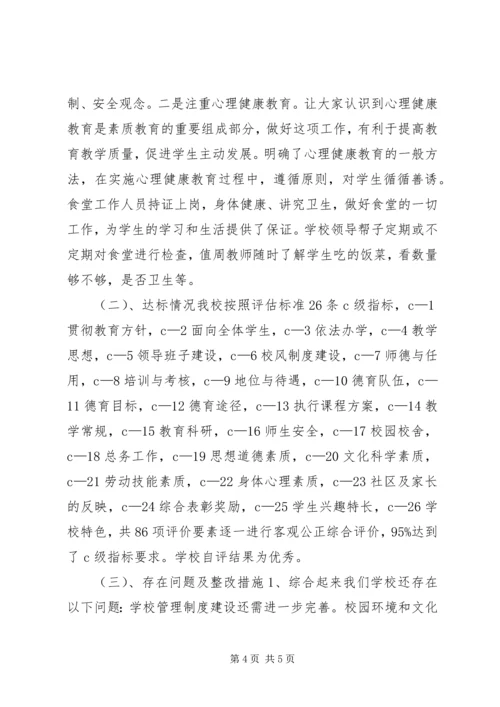 制、安全观念。二是注重心理健康教育。让大家认识到心理健康教育是素质教育的重要组成部分，做好这项工作，有利于提高教育教学质量，促进学生主动发展。明确了心理健康教育的一般方法，在实施心理健康教育过程中，遵循原则，对学生循循善诱。食堂工作人员持证上岗，身体健康、讲究卫生，做好食堂的一切工作，为学生的学习和生活提供了保证。学校领导帮子定期或不定期对食堂进行检查，值周教师随时了解学生吃的饭菜，看数量够不够，是否卫生等。

（二）、达标情况我校按照评估标准 26 条 c 级指标，c—1 贯彻教育方针，c—2 面向全体学生，c—3 依法办学，c—4 教学思想，c—5 领导班子建设，c—6 校风制度建设，c—7 师德与任用，c—8 培训与考核，c—9 地位与待遇，c—10 德育队伍，c—11 德育目标，c—12 德育途径，c—13 执行课程方案，c—14 教学常规，c—15 教育科研，c—16 师生安全，c—17 校园校舍，c—18 总务工作，c—19 思想道德素质，c—20 文化科学素质，c—21 劳动技能素质，c—22 身体心理素质，c—23 社区及家长的反映，c—24 综合表彰奖励，c—25 学生兴趣特长，c—26 学校特色，共 86 项评价要素逐一进行客观公正综合评价，95%达到了 c 级指标要求。学校自评结果为优秀。

（三）、存在问题及整改措施 1、综合起来我们学校还存在以下问题：学校管理制度建设还需进一步完善。校园环境和文化

第 4 页 共 5 页